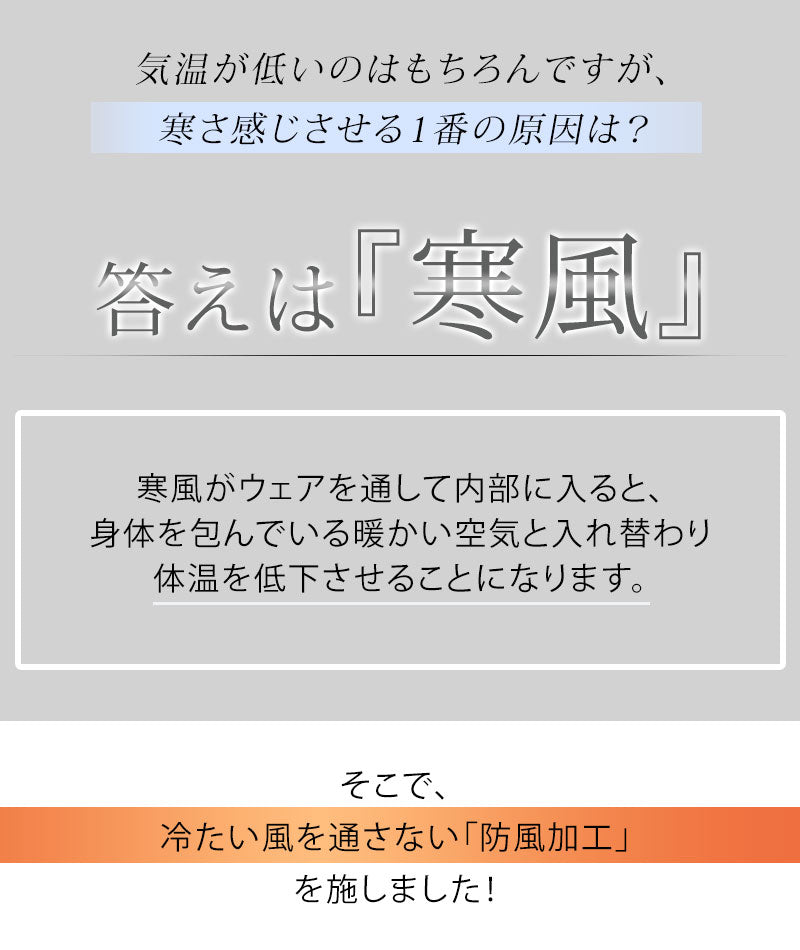 気温が低いのはもちろんですが、
寒さ感じさせる1番の原因は？

答えは『寒風』

寒風がウェアを通して内部に入ると、
身体を包んでいる暖かい空気と入れ替わり
体温を低下させることになります。

そこで、
冷たい風を通さない「防風加工」
を施しました！